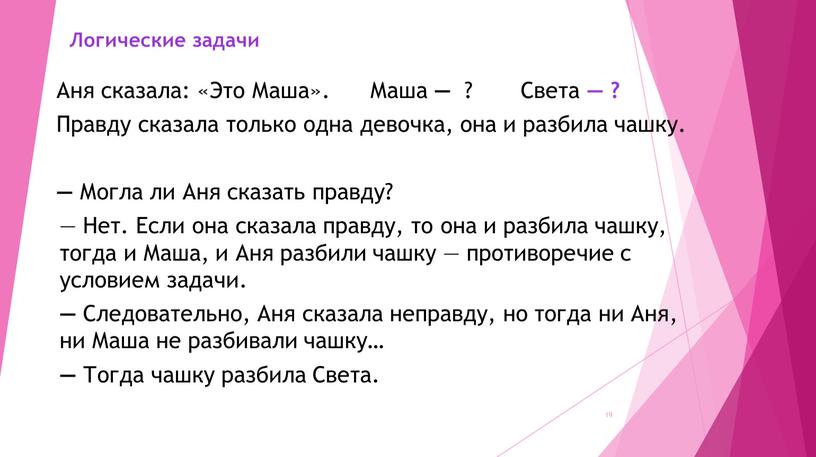 Логические задачи

Аня сказала: «Это Маша».   Маша — ?   Света — ?

Правду сказала только одна девочка, она и разбила чашку.

— Могла ли Аня сказать правду?

— Нет. Если она сказала правду, то она и разбила чашку, тогда и Маша, и Аня разбили чашку — противоречие с условием задачи.

— Следовательно, Аня сказала неправду, но тогда ни Аня, ни Маша не разбивали чашку…

— Тогда чашку разбила Света.

19